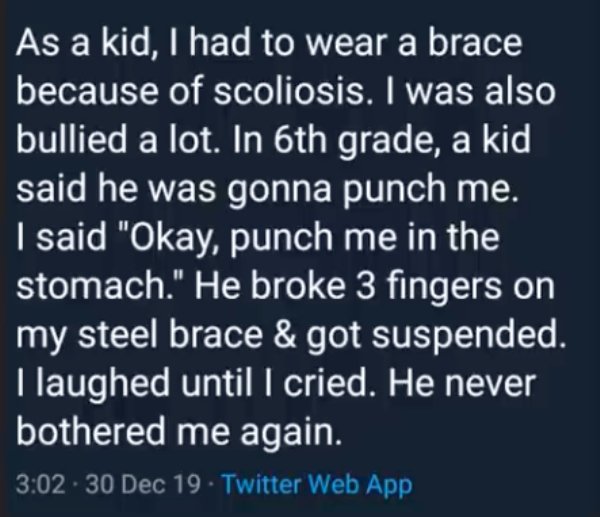 As a kid, I had to wear a brace because of scoliosis. I was also bullied a lot. In 6th grade, a kid said he was gonna punch me. I said "Okay, punch me in the stomach." He broke 3 fingers on my steel brace & got suspended. I laughed until I cried. He never bothered me again.

3:02 · 30 Dec 19 · Twitter Web App